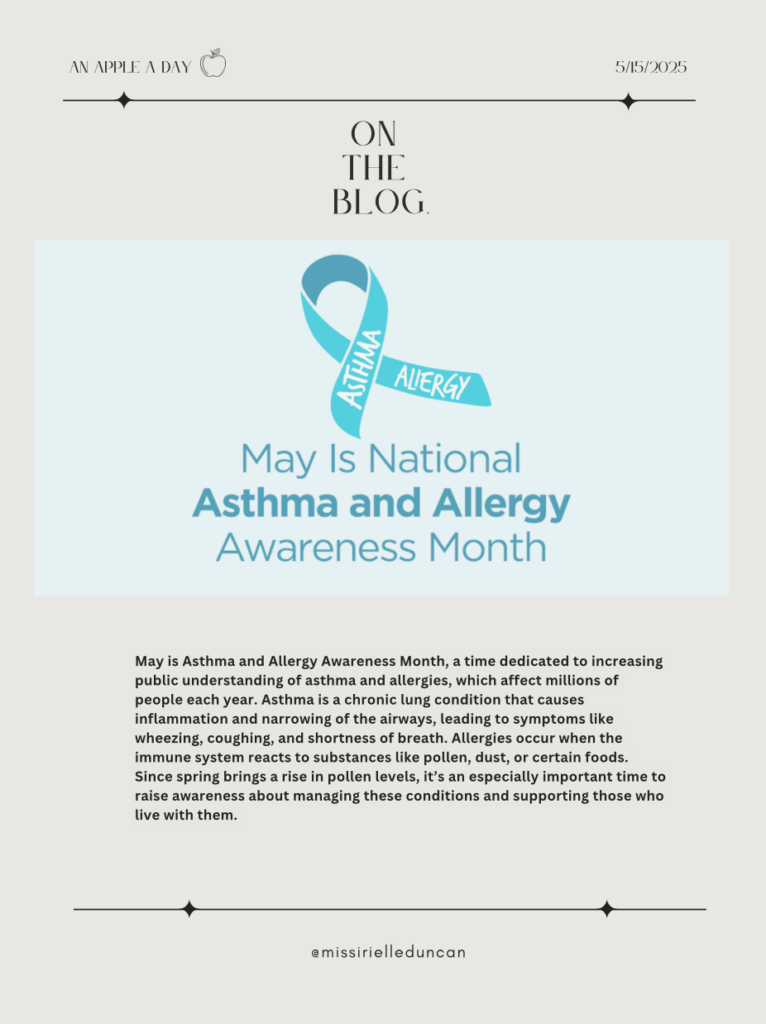 AN APPLE A DAY

5/15/2025

ON
THE
BLOG.

ASTHMA
ALLERGY

May Is National
Asthma and Allergy
Awareness Month

May is Asthma and Allergy Awareness Month, a time dedicated to increasing public understanding of asthma and allergies, which affect millions of people each year. Asthma is a chronic lung condition that causes inflammation and narrowing of the airways, leading to symptoms like wheezing, coughing, and shortness of breath. Allergies occur when the immune system reacts to substances like pollen, dust, or certain foods. Since spring brings a rise in pollen levels, it's an especially important time to raise awareness about managing these conditions and supporting those who live with them.

@missirielleduncan